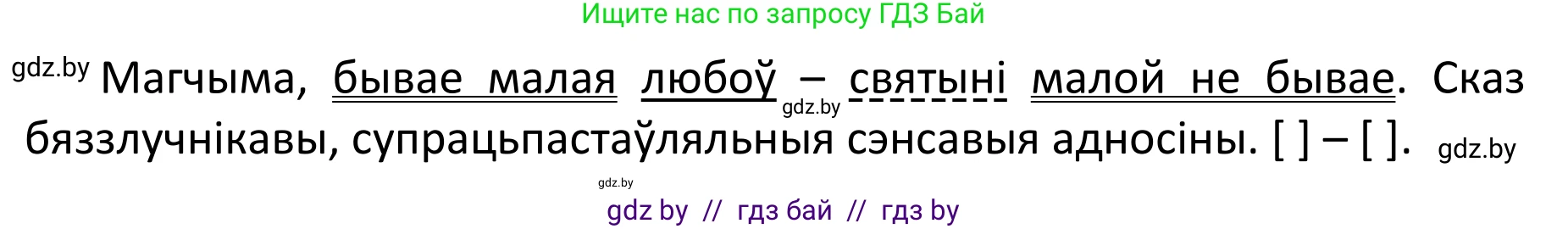 Ищите нас по запросу ГДЗ Бай

gdz.by Магчыма, бывае малая любоў – святыні малой не бывае. Сказ бяззлучнікавы, супрацьпастаўляльныя сэнсавыя адносіны. [ ] – [ ]. gdz.by

gdz.by

gdz.by

gdz by // гдз бай // гдз by